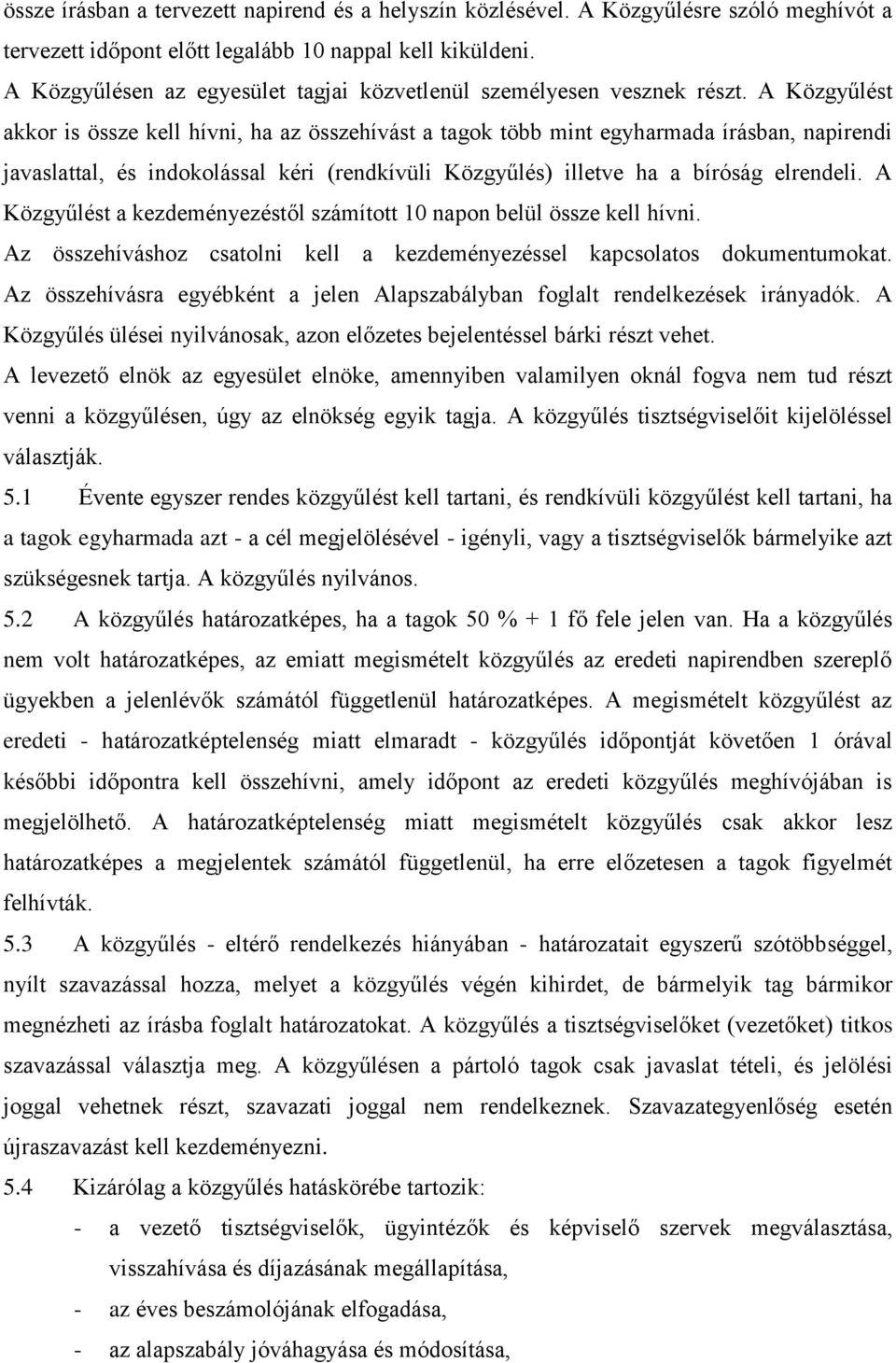 össze írásban a tervezett napirend és a helyszín közlésével. A Közgyűlésre szóló meghívót a tervezett időpont előtt legalább 10 nappal kell kiküldeni.
A Közgyűlésen az egyesület tagjai közvetlenül személyesen vesznek részt. A Közgyűlést akkor is össze kell hívni, ha az összehívást a tagok több mint egyharmada írásban, napirendi javaslattal, és indokolással kéri (rendkívüli Közgyűlés) illetve ha a bíróság elrendeli. A Közgyűlést a kezdeményezéstől számított 10 napon belül össze kell hívni.
Az összehíváshoz csatolni kell a kezdeményezéssel kapcsolatos dokumentumokat. Az összehívásra egyébként a jelen Alapszabályban foglalt rendelkezések irányadók. A Közgyűlés ülései nyilvánosak, azon előzetes bejelentéssel bárki részt vehet.
A levezető elnök az egyesület elnöke, amennyiben valamilyen oknál fogva nem tud részt venni a közgyűlésen, úgy az elnökség egyik tagja. A közgyűlés tisztségviselőit kijelöléssel választják.
5.1 Évente egyszer rendes közgyűlést kell tartani, és rendkívüli közgyűlést kell tartani, ha a tagok egyharmada azt - a cél megjelölésével - igényli, vagy a tisztségviselők bármelyike azt szükségesnek tartja. A közgyűlés nyilvános.
5.2 A közgyűlés határozatképes, ha a tagok 50 % + 1 fő fele jelen van. Ha a közgyűlés nem volt határozatképes, az emiatt megismételt közgyűlés az eredeti napirendben szereplő ügyekben a jelenlévők számától függetlenül határozatképes. A megismételt közgyűlést az eredeti - határozatképtelenség miatt elmaradt - közgyűlés időpontját követően 1 órával későbbi időpontra kell összehívni, amely időpont az eredeti közgyűlés meghívójában is megjelölhető. A határozatképtelenség miatt megismételt közgyűlés csak akkor lesz határozatképes a megjelentek számától függetlenül, ha erre előzetesen a tagok figyelmét felhívták.
5.3 A közgyűlés - eltérő rendelkezés hiányában - határozatait egyszerű szótöbbséggel, nyílt szavazással hozza, melyet a közgyűlés végén kihirdet, de bármelyik tag bármikor megnézheti az írásba foglalt határozatokat. A közgyűlés a tisztségviselőket (vezetőket) titkos szavazással választja meg. A közgyűlésen a pártoló tagok csak javaslat tételi, és jelölési joggal vehetnek részt, szavazati joggal nem rendelkeznek. Szavazategyenlőség esetén újraszavazást kell kezdeményezni.
5.4 Kizárólag a közgyűlés hatáskörébe tartozik:
- a vezető tisztségviselők, ügyintézők és képviselő szervek megválasztása, visszahívása és díjazásának megállapítása,
- az éves beszámolójának elfogadása,
- az alapszabály jóváhagyása és módosítása,